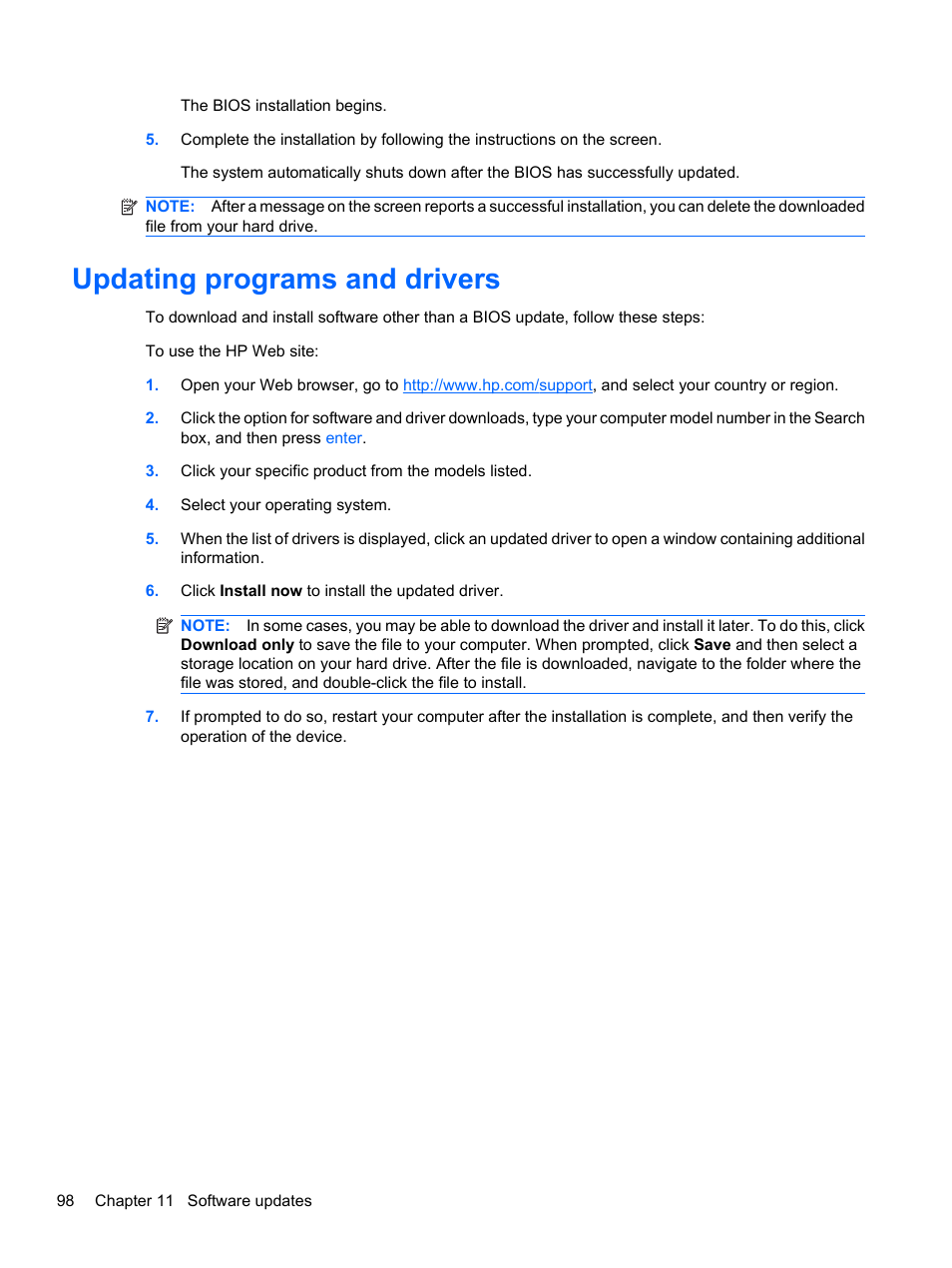 The BIOS installation begins.

5. Complete the installation by following the instructions on the screen.

The system automatically shuts down after the BIOS has successfully updated.

NOTE: After a message on the screen reports a successful installation, you can delete the downloaded file from your hard drive.

Updating programs and drivers

To download and install software other than a BIOS update, follow these steps:

To use the HP Web site:

1. Open your Web browser, go to http://www.hp.com/support, and select your country or region.

2. Click the option for software and driver downloads, type your computer model number in the Search box, and then press enter.

3. Click your specific product from the models listed.

4. Select your operating system.

5. When the list of drivers is displayed, click an updated driver to open a window containing additional information.

6. Click Install now to install the updated driver.

NOTE: In some cases, you may be able to download the driver and install it later. To do this, click Download only to save the file to your computer. When prompted, click Save and then select a storage location on your hard drive. After the file is downloaded, navigate to the folder where the file was stored, and double-click the file to install.

7. If prompted to do so, restart your computer after the installation is complete, and then verify the operation of the device.

98 Chapter 11 Software updates